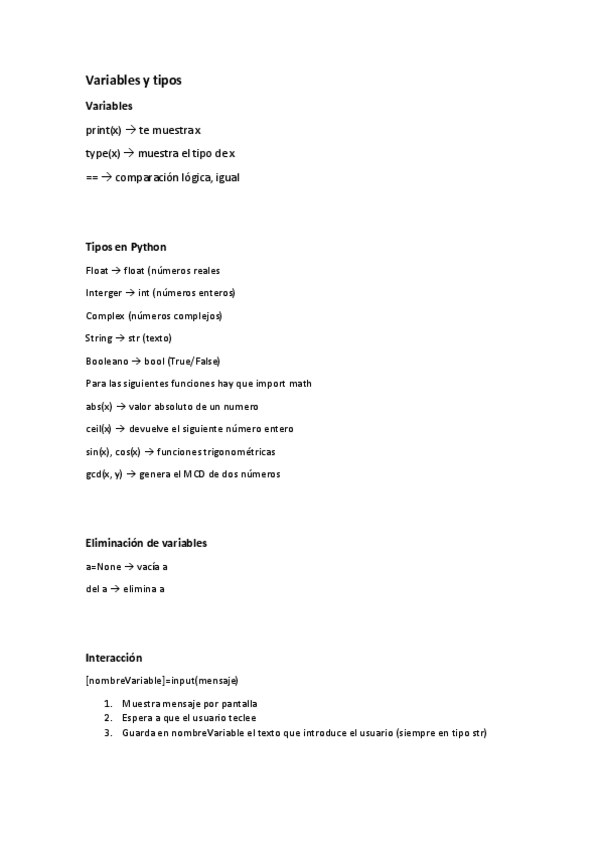 Variables y tipos

Variables

print(x) → te muestra x

type(x) → muestra el tipo de x

== → comparación lógica, igual

Tipos en Python

Float → float (números reales

Interger → int (números enteros)

Complex (números complejos)

String → str (texto)

Booleano → bool (True/False)

Para las siguientes funciones hay que import math

abs(x) → valor absoluto de un numero

ceil(x) → devuelve el siguiente número entero

sin(x), cos(x) → funciones trigonométricas

gcd(x, y) → genera el MCD de dos números

Eliminación de variables

a=None → vacía a

del a → elimina a

Interacción

[nombreVariable]=input(mensaje)

1. Muestra mensaje por pantalla
2. Espera a que el usuario teclee
3. Guarda en nombreVariable el texto que introduce el usuario (siempre en tipo str)